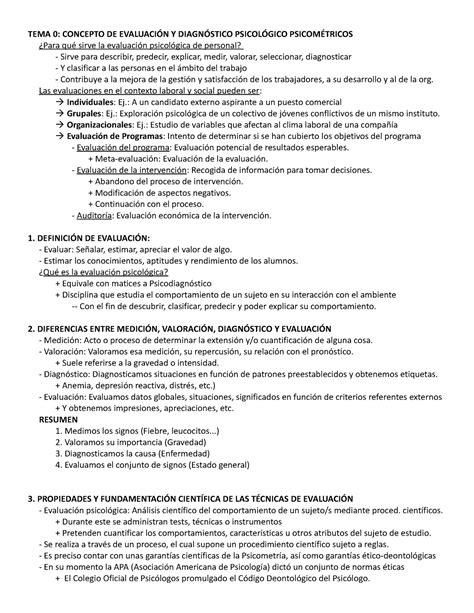 TEMA 0: CONCEPTO DE EVALUACIÓN Y DIAGNÓSTICO PSICOLÓGICO PSICOMÉTRICOS
¿Para qué sirve la evaluación psicológica de personal?
- Sirve para describir, predecir, explicar, medir, valorar, seleccionar, diagnosticar
- Y clasificar a las personas en el ámbito del trabajo
- Contribuye a la mejora de la gestión y satisfacción de los trabajadores, a su desarrollo y al de la org.
Las evaluaciones en el contexto laboral y social pueden ser:
→ Individuales: Ej.: A un candidato externo aspirante a un puesto comercial
→ Grupales: Ej.: Exploración psicológica de un colectivo de jóvenes conflictivos de un mismo instituto.
→ Organizacionales: Ej.: Estudio de variables que afectan al clima laboral de una compañía
→ Evaluación de Programas: Intento de determinar si se han cubierto los objetivos del programa
- Evaluación del programa: Evaluación potencial de resultados esperables.
+ Meta-evaluación: Evaluación de la evaluación.
- Evaluación de la intervención: Recogida de información para tomar decisiones.
+ Abandono del proceso de intervención.
+ Modificación de aspectos negativos.
+ Continuación con el proceso.
- Auditoría: Evaluación económica de la intervención.

1. DEFINICIÓN DE EVALUACIÓN:
- Evaluar: Señalar, estimar, apreciar el valor de algo.
- Estimar los conocimientos, aptitudes y rendimiento de los alumnos.
¿Qué es la evaluación psicológica?
+ Equivale con matices a Psicodiagnóstico
+ Disciplina que estudia el comportamiento de un sujeto en su interacción con el ambiente
-- Con el fin de descubrir, clasificar, predecir y poder explicar su comportamiento.

2. DIFERENCIAS ENTRE MEDICIÓN, VALORACIÓN, DIAGNÓSTICO Y EVALUACIÓN
- Medición: Acto o proceso de determinar la extensión y/o cuantificación de alguna cosa.
- Valoración: Valoramos esa medición, su repercusión, su relación con el pronóstico.
+ Suele referirse a la gravedad o intensidad.
- Diagnóstico: Diagnosticamos situaciones en función de patrones preestablecidos y obtenemos etiquetas.
+ Anemia, depresión reactiva, distrés, etc.)
- Evaluación: Evaluamos datos globales, situaciones, significados en función de criterios referentes externos
+ Y obtenemos impresiones, apreciaciones, etc.
RESUMEN
1. Medimos los signos (Fiebre, leucocitos...)
2. Valoramos su importancia (Gravedad)
3. Diagnosticamos la causa (Enfermedad)
4. Evaluamos el conjunto de signos (Estado general)

3. PROPIEDADES Y FUNDAMENTACIÓN CIENTÍFICA DE LAS TÉCNICAS DE EVALUACIÓN
- Evaluación psicológica: Análisis científico del comportamiento de un sujeto/s mediante proced. científicos.
+ Durante este se administran tests, técnicas o instrumentos
+ Pretenden cuantificar los comportamientos, características u otros atributos del sujeto de estudio.
- Se realiza a través de un proceso, el cual supone un procedimiento científico sujeto a reglas.
- Es preciso contar con unas garantías científicas de la Psicometría, así como garantías ético-deontológicas
- En su momento la APA (Asociación Americana de Psicología) dictó un conjunto de normas éticas
+ El Colegio Oficial de Psicólogos promulgado el Código Deontológico del Psicólogo.